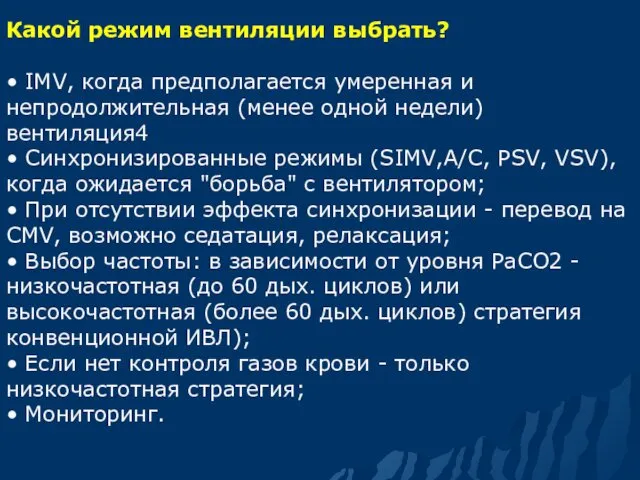 Какой режим вентиляции выбрать?

• IMV, когда предполагается умеренная и непродолжительная (менее одной недели) вентиляция4
• Синхронизированные режимы (SIMV,A/C, PSV, VSV), когда ожидается "борьба" с вентилятором;
• При отсутствии эффекта синхронизации - перевод на CMV, возможно седатация, релаксация;
• Выбор частоты: в зависимости от уровня PaCO2 - низкочастотная (до 60 дых. циклов) или высокочастотная (более 60 дых. циклов) стратегия конвенционной ИВЛ);
• Если нет контроля газов крови - только низкочастотная стратегия;
• Мониторинг.